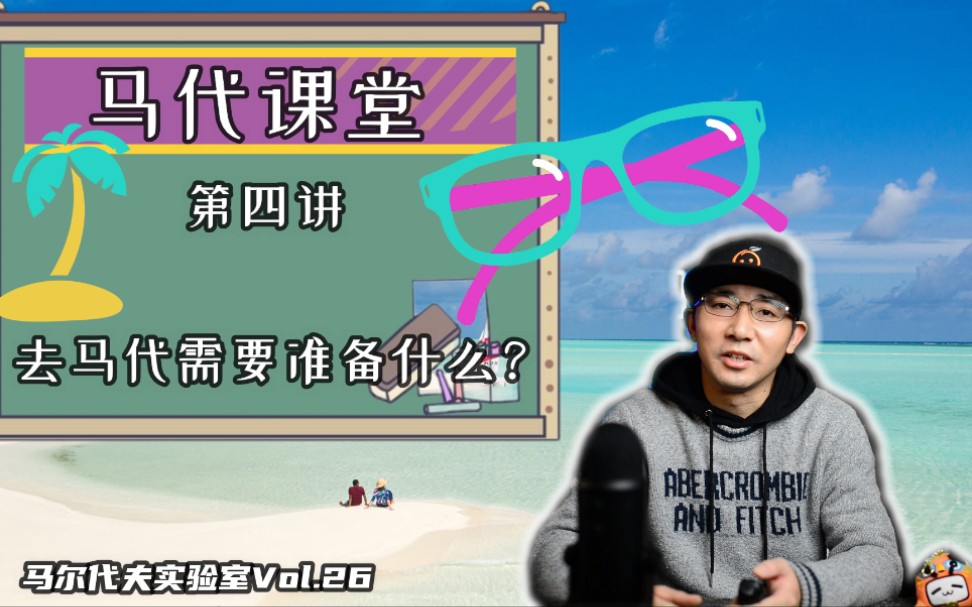 马代课堂

第四讲

去马代需要准备什么？

ABERCROMBIE
AND FITCH

马尔代夫实验室Vol.26